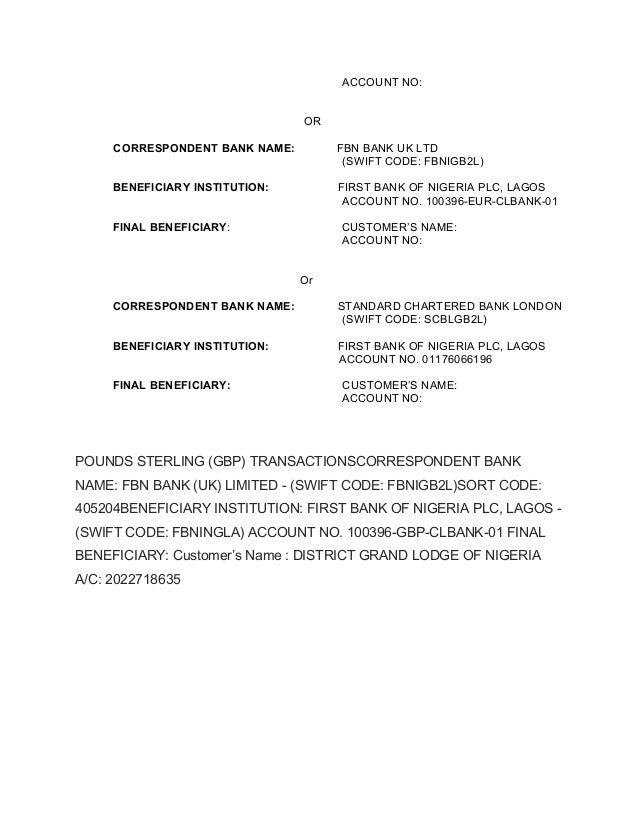 ACCOUNT NO:

OR

CORRESPONDENT BANK NAME: FBN BANK UK LTD (SWIFT CODE: FBNIGB2L)

BENEFICIARY INSTITUTION: FIRST BANK OF NIGERIA PLC, LAGOS ACCOUNT NO. 100396-EUR-CLBANK-01

FINAL BENEFICIARY: CUSTOMER'S NAME: ACCOUNT NO:

Or

CORRESPONDENT BANK NAME: STANDARD CHARTERED BANK LONDON (SWIFT CODE: SCBLGB2L)

BENEFICIARY INSTITUTION: FIRST BANK OF NIGERIA PLC, LAGOS ACCOUNT NO. 01176066196

FINAL BENEFICIARY: CUSTOMER'S NAME: ACCOUNT NO:

POUNDS STERLING (GBP) TRANSACTIONSCORRESPONDENT BANK NAME: FBN BANK (UK) LIMITED - (SWIFT CODE: FBNIGB2L)SORT CODE: 405204BENEFICIARY INSTITUTION: FIRST BANK OF NIGERIA PLC, LAGOS - (SWIFT CODE: FBNINGLA) ACCOUNT NO. 100396-GBP-CLBANK-01 FINAL BENEFICIARY: Customer's Name : DISTRICT GRAND LODGE OF NIGERIA A/C: 2022718635